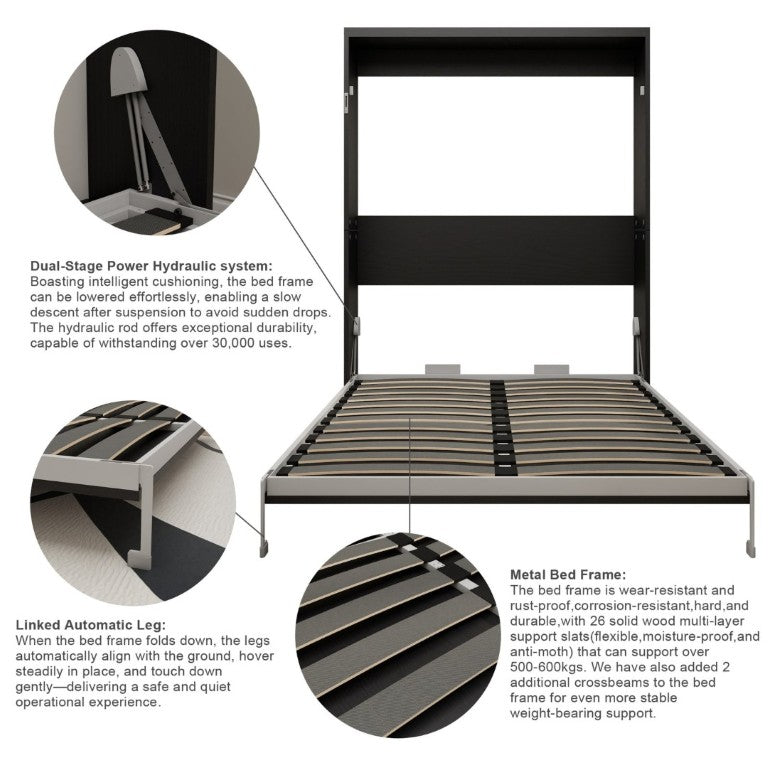 Dual-Stage Power Hydraulic system:
Boasting intelligent cushioning, the bed frame can be lowered effortlessly, enabling a slow descent after suspension to avoid sudden drops. The hydraulic rod offers exceptional durability, capable of withstanding over 30,000 uses.

Linked Automatic Leg:
When the bed frame folds down, the legs automatically align with the ground, hover steadily in place, and touch down gently—delivering a safe and quiet operational experience.

Metal Bed Frame:
The bed frame is wear-resistant and rust-proof,corrosion-resistant,hard,and durable,with 26 solid wood multi-layer support slats(flexible,moisture-proof,and anti-moth) that can support over 500-600kgs. We have also added 2 additional crossbeams to the bed frame for even more stable weight-bearing support.